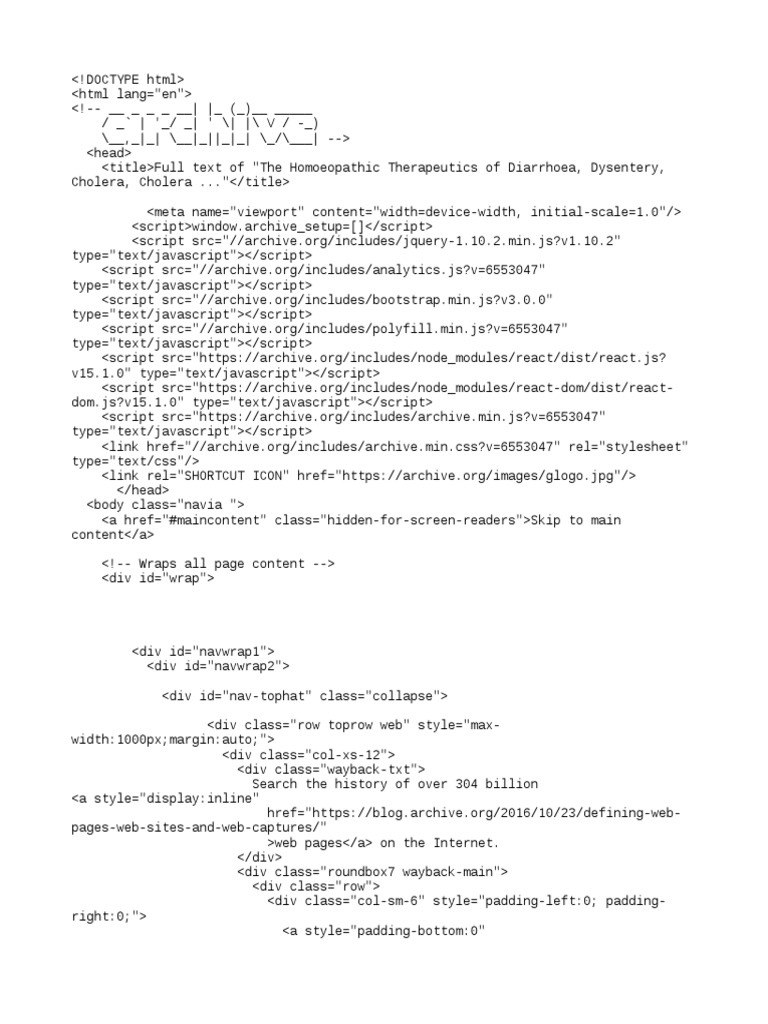 <!DOCTYPE html>
<html lang="en">
<!-- __ _ _ _ __| |_ (_)__ _____
/ _` | '_/ _| ' \| |\ V / -_)
\__,_|_| \__|_||_|_| \_/\___| -->
<head>
<title>Full text of "The Homoeopathic Therapeutics of Diarrhoea, Dysentery, Cholera, Cholera ..."</title>

<meta name="viewport" content="width=device-width, initial-scale=1.0"/>
<script>window.archive_setup=[]</script>
<script src="//archive.org/includes/jquery-1.10.2.min.js?v1.10.2" type="text/javascript"></script>
<script src="//archive.org/includes/analytics.js?v=6553047" type="text/javascript"></script>
<script src="//archive.org/includes/bootstrap.min.js?v3.0.0" type="text/javascript"></script>
<script src="//archive.org/includes/polyfill.min.js?v=6553047" type="text/javascript"></script>
<script src="https://archive.org/includes/node_modules/react/dist/react.js?v15.1.0" type="text/javascript"></script>
<script src="https://archive.org/includes/node_modules/react-dom/dist/react-dom.js?v15.1.0" type="text/javascript"></script>
<script src="https://archive.org/includes/archive.min.js?v=6553047" type="text/javascript"></script>
<link href="//archive.org/includes/archive.min.css?v=6553047" rel="stylesheet" type="text/css"/>
<link rel="SHORTCUT ICON" href="https://archive.org/images/glogo.jpg"/>
</head>
<body class="navia ">
<a href="#maincontent" class="hidden-for-screen-readers">Skip to main content</a>

<!-- Wraps all page content -->
<div id="wrap">

<div id="navwrap1">
<div id="navwrap2">

<div id="nav-tophat" class="collapse">

<div class="row toprow web" style="max-width:1000px;margin:auto;">
<div class="col-xs-12">
<div class="wayback-txt">
Search the history of over 304 billion
<a style="display:inline"
href="https://blog.archive.org/2016/10/23/defining-web-pages-web-sites-and-web-captures/"
>web pages</a> on the Internet.
</div>
<div class="roundbox7 wayback-main">
<div class="row">
<div class="col-sm-6" style="padding-left:0; padding-right:0;">
<a style="padding-bottom:0"